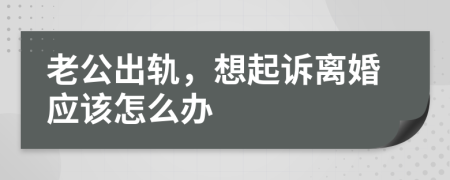 老公出轨，想起诉离婚应该怎么办